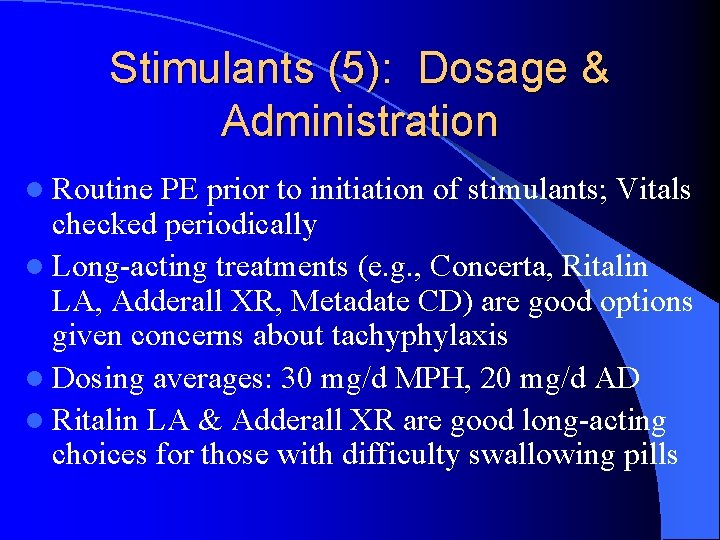 Stimulants (5): Dosage & Administration

- Routine PE prior to initiation of stimulants; Vitals checked periodically
- Long-acting treatments (e.g., Concerta, Ritalin LA, Adderall XR, Metadate CD) are good options given concerns about tachyphylaxis
- Dosing averages: 30 mg/d MPH, 20 mg/d AD
- Ritalin LA & Adderall XR are good long-acting choices for those with difficulty swallowing pills